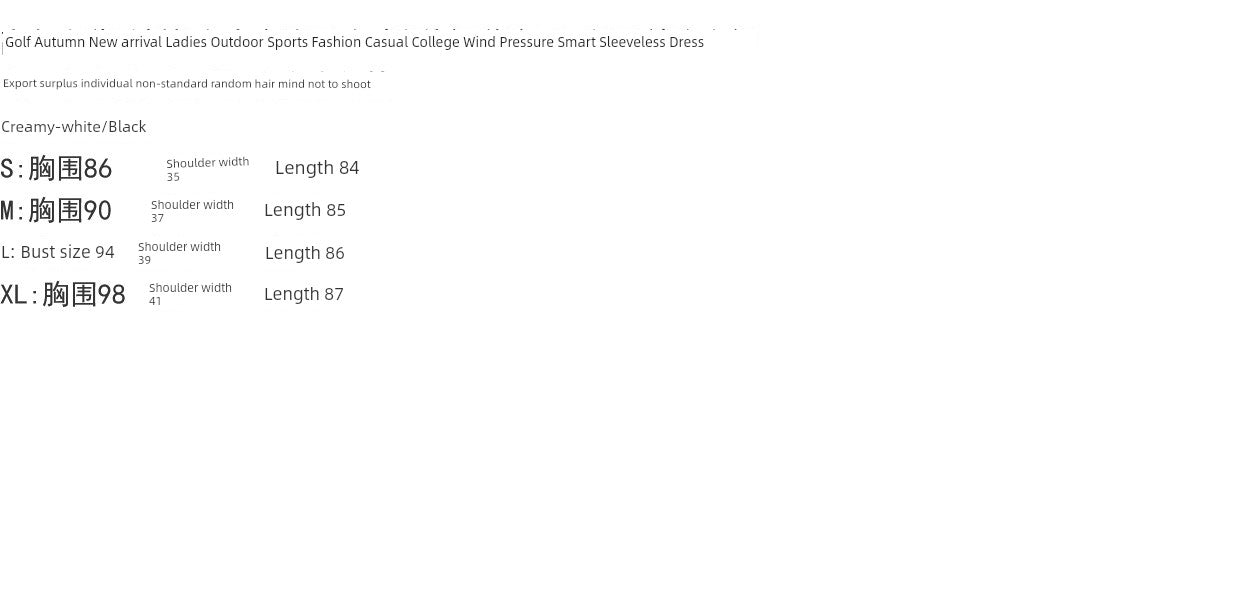 Golf Autumn New arrival Ladies Outdoor Sports Fashion Casual College Wind Pressure Smart Sleeveless Dress

Export surplus individual non-standard random hair mind not to shoot

Creamy-white/Black

S:胸围86 Shoulder width 35 Length 84

M:胸围90 Shoulder width 37 Length 85

L: Bust size 94 Shoulder width 39 Length 86

XL:胸围98 Shoulder width 41 Length 87